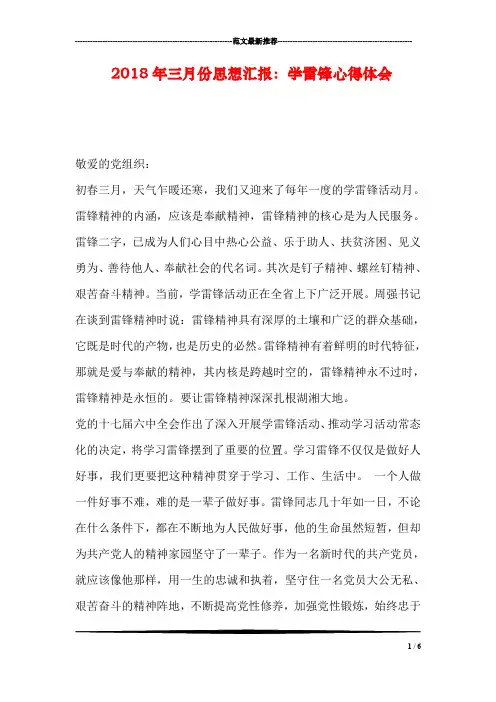 范文最新推荐

2018年三月份思想汇报：学雷锋心得体会

敬爱的党组织：

初春三月，天气乍暖还寒，我们又迎来了每年一度的学雷锋活动月。雷锋精神的内涵，应该是奉献精神，雷锋精神的核心是为人民服务。雷锋二字，已成为人们心目中热心公益、乐于助人、扶贫济困、见义勇为、善待他人、奉献社会的代名词。其次是钉子精神、螺丝钉精神、艰苦奋斗精神。当前，学雷锋活动正在全省上下广泛开展。周强书记在谈到雷锋精神时说：雷锋精神具有深厚的土壤和广泛的群众基础，它既是时代的产物，也是历史的必然。雷锋精神有着鲜明的时代特征，那就是爱与奉献的精神，其内核是跨越时空的，雷锋精神永不过时，雷锋精神是永恒的。要让雷锋精神深深扎根湖湘大地。

党的十七届六中全会作出了深入开展学雷锋活动、推动学习活动常态化的决定，将学习雷锋摆到了重要的位置。学习雷锋不仅仅是做好人好事，我们更要把这种精神贯穿于学习、工作、生活中。 一个人做一件好事不难，难的是一辈子做好事。雷锋同志几十年如一日，不论在什么条件下，都在不断地为人民做好事，他的生命虽然短暂，但却为共产党人的精神家园坚守了一辈子。作为一名新时代的共产党员，就应该像他那样，用一生的忠诚和执着，坚守住一名党员大公无私、艰苦奋斗的精神阵地，不断提高党性修养，加强党性锻炼，始终忠于

1 / 6